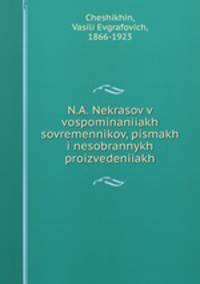 Cheshikhin, Vasilii Evgrafovich, 1866-1923

N.A. Nekrasov v vospominaniiakh sovremennikov, pismakh i nesobrannykh proizvedeniiakh